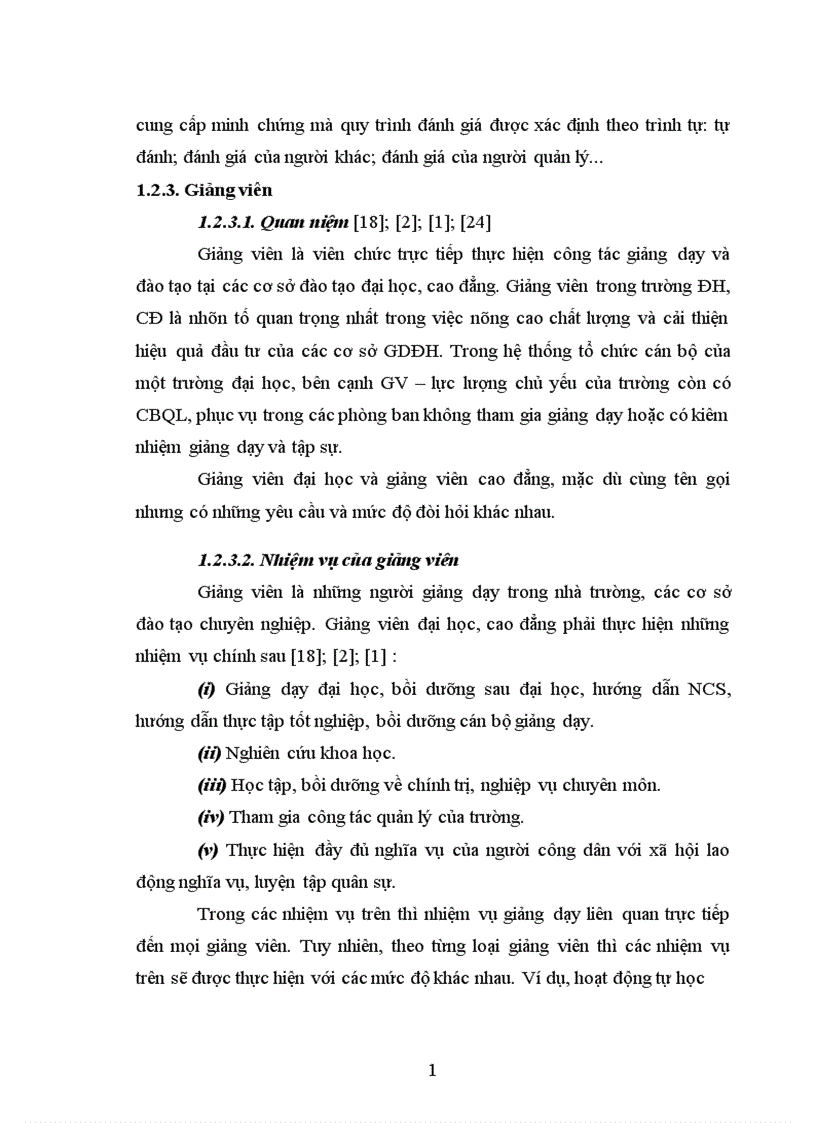 cung cấp minh chứng mà quy trình đánh giá được xác định theo trình tự: tự đánh; đánh giá của người khác; đánh giá của người quản lý…

1.2.3. Giảng viên

1.2.3.1. Quan niệm [18]; [2]; [1]; [24]

Giảng viên là viên chức trực tiếp thực hiện công tác giảng dạy và đào tạo tại các cơ sở đào tạo đại học, cao đẳng. Giảng viên trong trường ĐH, CĐ là nhõn tố quan trọng nhất trong việc nõng cao chất lượng và cải thiện hiệu quả đầu tư của các cơ sở GDĐH. Trong hệ thống tổ chức cán bộ của một trường đại học, bên cạnh GV – lực lượng chủ yếu của trường còn có CBQL, phục vụ trong các phòng ban không tham gia giảng dạy hoặc có kiêm nhiệm giảng dạy và tập sự.

Giảng viên đại học và giảng viên cao đẳng, mặc dù cùng tên gọi nhưng có những yêu cầu và mức độ đòi hỏi khác nhau.

1.2.3.2. Nhiệm vụ của giảng viên

Giảng viên là những người giảng dạy trong nhà trường, các cơ sở đào tạo chuyên nghiệp. Giảng viên đại học, cao đẳng phải thực hiện những nhiệm vụ chính sau [18]; [2]; [1] :

(i) Giảng dạy đại học, bồi dưỡng sau đại học, hướng dẫn NCS, hướng dẫn thực tập tốt nghiệp, bồi dưỡng cán bộ giảng dạy.

(ii) Nghiên cứu khoa học.

(iii) Học tập, bồi dưỡng về chính trị, nghiệp vụ chuyên môn.

(iv) Tham gia công tác quản lý của trường.

(v) Thực hiện đầy đủ nghĩa vụ của người công dân với xã hội lao động nghĩa vụ, luyện tập quân sự.

Trong các nhiệm vụ trên thì nhiệm vụ giảng dạy liên quan trực tiếp đến mọi giảng viên. Tuy nhiên, theo từng loại giảng viên thì các nhiệm vụ trên sẽ được thực hiện với các mức độ khác nhau. Ví dụ, hoạt động tự học

1